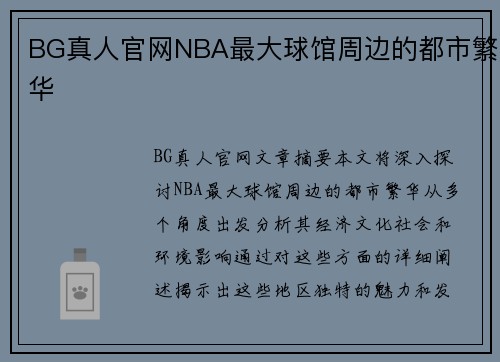 BG真人官网NBA最大球馆周边的都市繁华

BG真人官网文章摘要本文将深入探讨NBA最大球馆周边的都市繁华从多个角度出发分析其经济文化社会和环境影响通过对这些方面的详细阐述揭示出这些地区独特的魅力和发